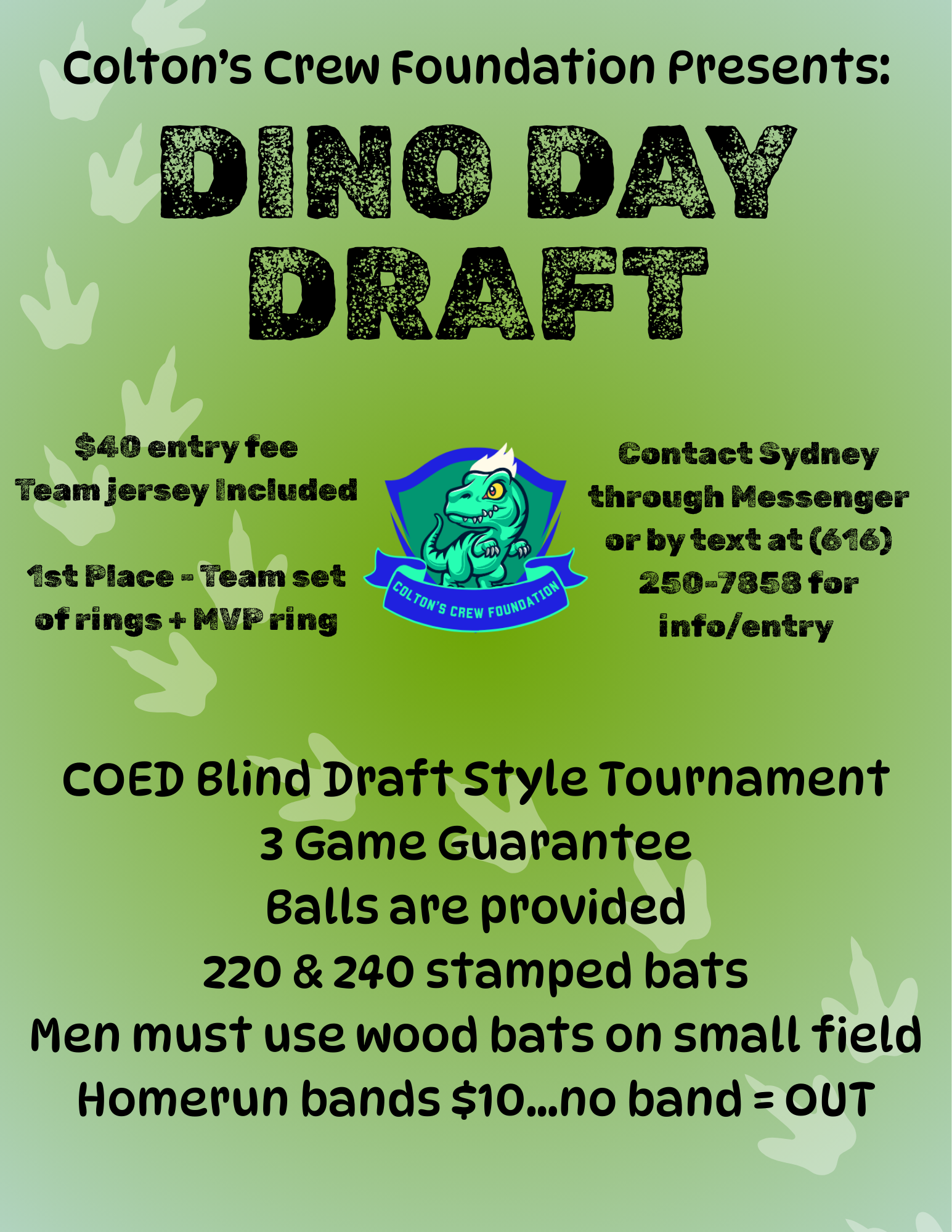 Colton's Crew Foundation Presents:

DINO DAY DRAFT

$40 entry fee
Team jersey Included

1st Place - Team set of rings + MVP ring

COLTON'S CREW FOUNDATION

Contact Sydney through Messenger or by text at (616) 250-7858 for info/entry

COED Blind Draft Style Tournament
3 Game Guarantee
Balls are provided
220 & 240 stamped bats
Men must use wood bats on small field
Homerun bands $10...no band = OUT